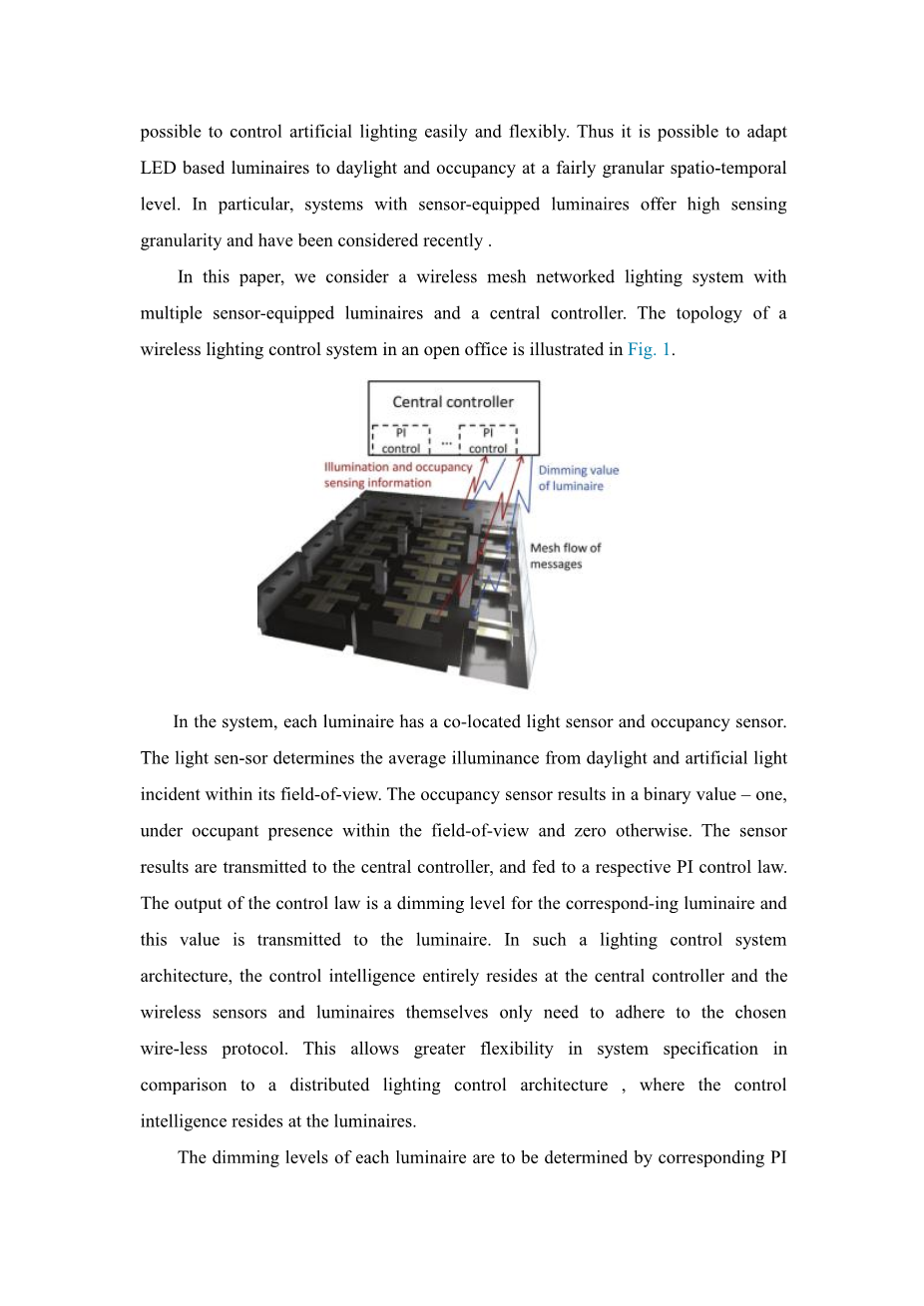 possible to control artificial lighting easily and flexibly. Thus it is possible to adapt LED based luminaires to daylight and occupancy at a fairly granular spatio-temporal level. In particular, systems with sensor-equipped luminaires offer high sensing granularity and have been considered recently .

In this paper, we consider a wireless mesh networked lighting system with multiple sensor-equipped luminaires and a central controller. The topology of a wireless lighting control system in an open office is illustrated in Fig. 1.

Central controller
PI control
...
PI control
Illumination and occupancy sensing information
Dimming value of luminaire
Mesh flow of messages

In the system, each luminaire has a co-located light sensor and occupancy sensor. The light sen-sor determines the average illuminance from daylight and artificial light incident within its field-of-view. The occupancy sensor results in a binary value – one, under occupant presence within the field-of-view and zero otherwise. The sensor results are transmitted to the central controller, and fed to a respective PI control law. The output of the control law is a dimming level for the correspond-ing luminaire and this value is transmitted to the luminaire. In such a lighting control system architecture, the control intelligence entirely resides at the central controller and the wireless sensors and luminaires themselves only need to adhere to the chosen wire-less protocol. This allows greater flexibility in system specification in comparison to a distributed lighting control architecture , where the control intelligence resides at the luminaires.

The dimming levels of each luminaire are to be determined by corresponding PI